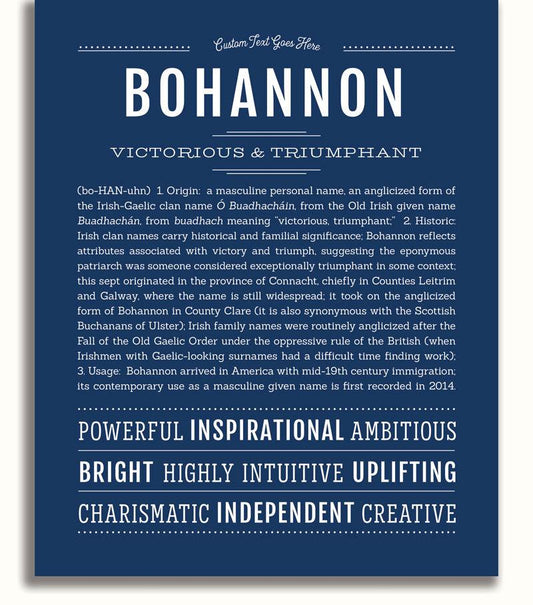 Custom Text Goes Here

BOHANNON

VICTORIOUS & TRIUMPHANT

(bo-HAN-uhn) 1. Origin: a masculine personal name, an anglicized form of the Irish-Gaelic clan name Ó Buadhacháin, from the Old Irish given name Buadhachán, from buadhach meaning "victorious, triumphant;" 2. Historic: Irish clan names carry historical and familial significance; Bohannon reflects attributes associated with victory and triumph, suggesting the eponymous patriarch was someone considered exceptionally triumphant in some context; this sept originated in the province of Connacht, chiefly in Counties Leitrim and Galway, where the name is still widespread; it took on the anglicized form of Bohannon in County Clare (it is also synonymous with the Scottish Buchanans of Ulster); Irish family names were routinely anglicized after the Fall of the Old Gaelic Order under the oppressive rule of the British (when Irishmen with Gaelic-looking surnames had a difficult time finding work); 3. Usage: Bohannon arrived in America with mid-19th century immigration; its contemporary use as a masculine given name is first recorded in 2014.

POWERFUL INSPIRATIONAL AMBITIOUS

BRIGHT HIGHLY INTUITIVE UPLIFTING

CHARISMATIC INDEPENDENT CREATIVE